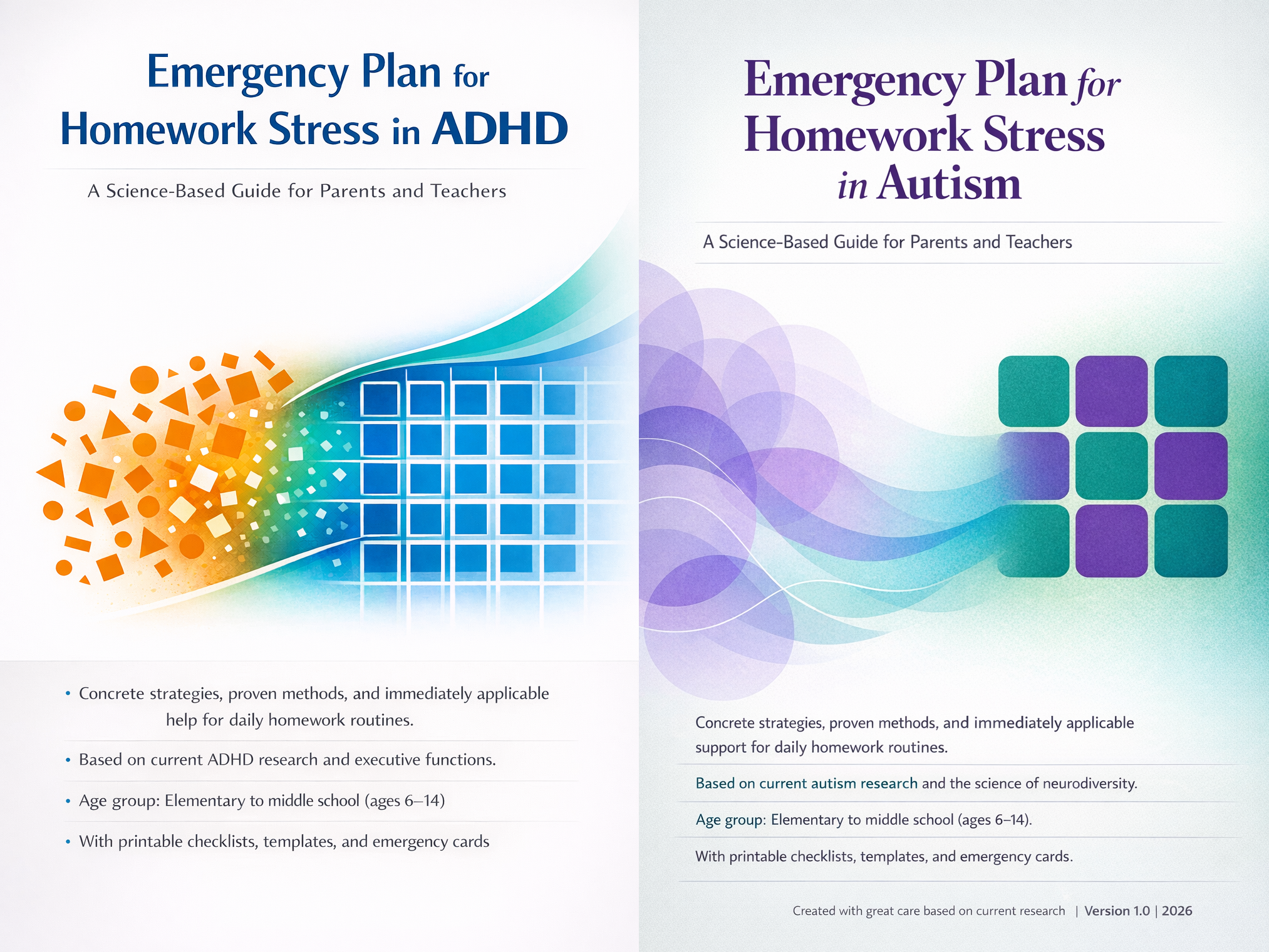 Emergency Plan for Homework Stress in ADHD

A Science-Based Guide for Parents and Teachers

• Concrete strategies, proven methods, and immediately applicable help for daily homework routines.

• Based on current ADHD research and executive functions.

• Age group: Elementary to middle school (ages 6–14)

• With printable checklists, templates, and emergency cards

Emergency Plan for Homework Stress in Autism

A Science-Based Guide for Parents and Teachers

Concrete strategies, proven methods, and immediately applicable support for daily homework routines.

Based on current autism research and the science of neurodiversity.

Age group: Elementary to middle school (ages 6–14).

With printable checklists, templates, and emergency cards.

Created with great care based on current research | Version 1.0 | 2026